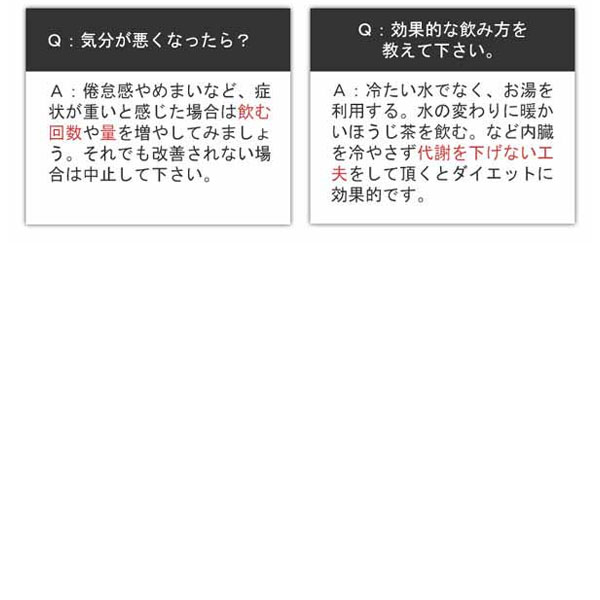 Q：気分が悪くなったら？

A：倦怠感やめまいなど、症状が重いと感じた場合は飲む回数や量を増やしてみましょう。それでも改善されない場合は中止して下さい。

Q：効果的な飲み方を
教えて下さい。

A：冷たい水でなく、お湯を利用する。水の変わりに暖かいほうじ茶を飲む。など内臓を冷やさず代謝を下げない工夫をして頂くとダイエットに効果的です。